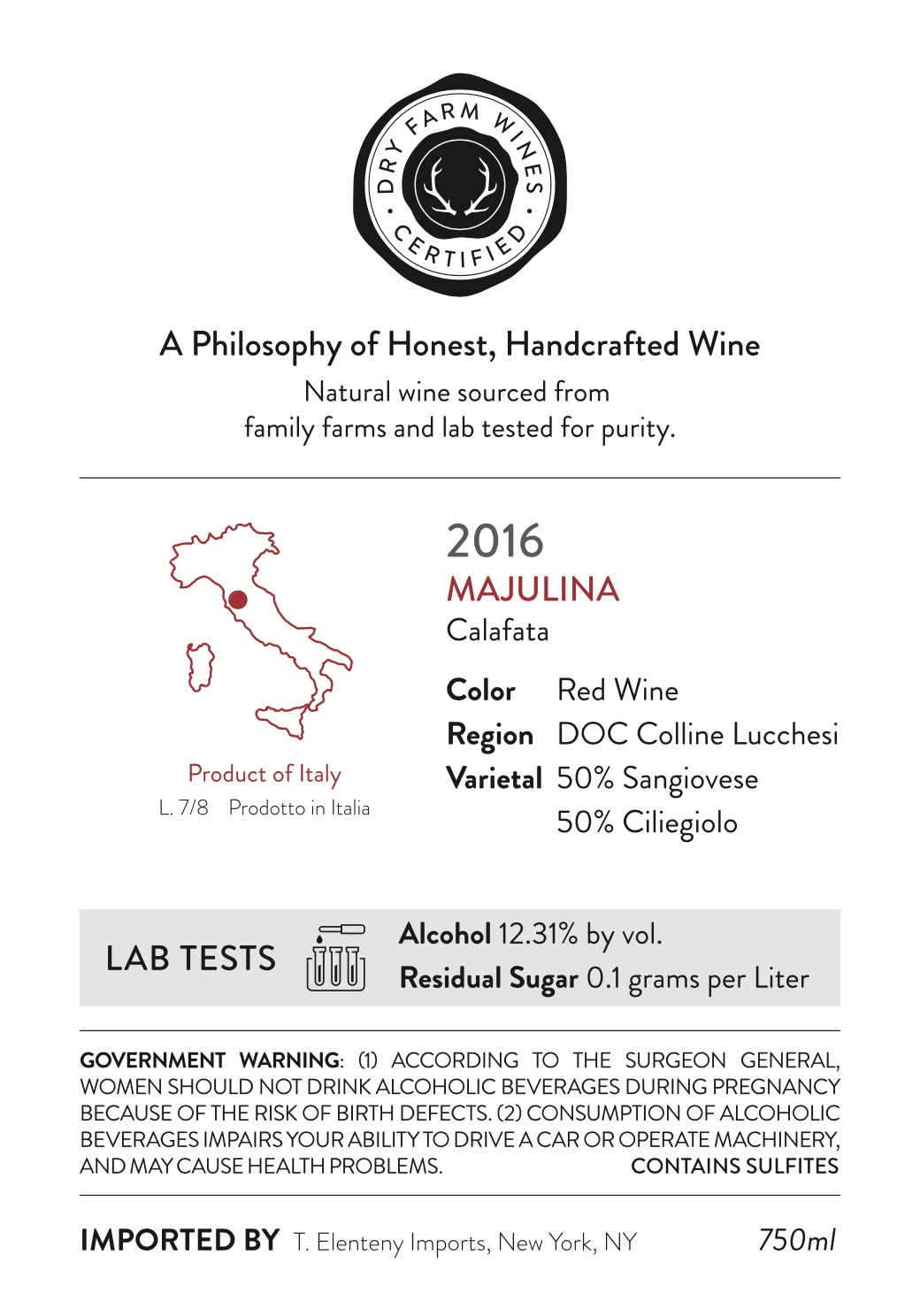 • DRY FARM WINES •
CERTIFIED

A Philosophy of Honest, Handcrafted Wine

Natural wine sourced from family farms and lab tested for purity.

Product of Italy
L. 7/8 Prodotto in Italia

2016
MAJULINA
Calafata

Color Red Wine
Region DOC Colline Lucchesi
Varietal 50% Sangiovese
50% Ciliegiolo

LAB TESTS

Alcohol 12.31% by vol.
Residual Sugar 0.1 grams per Liter

GOVERNMENT WARNING: (1) ACCORDING TO THE SURGEON GENERAL, WOMEN SHOULD NOT DRINK ALCOHOLIC BEVERAGES DURING PREGNANCY BECAUSE OF THE RISK OF BIRTH DEFECTS. (2) CONSUMPTION OF ALCOHOLIC BEVERAGES IMPAIRS YOUR ABILITY TO DRIVE A CAR OR OPERATE MACHINERY, AND MAY CAUSE HEALTH PROBLEMS. CONTAINS SULFITES

IMPORTED BY T. Elenteny Imports, New York, NY 750ml